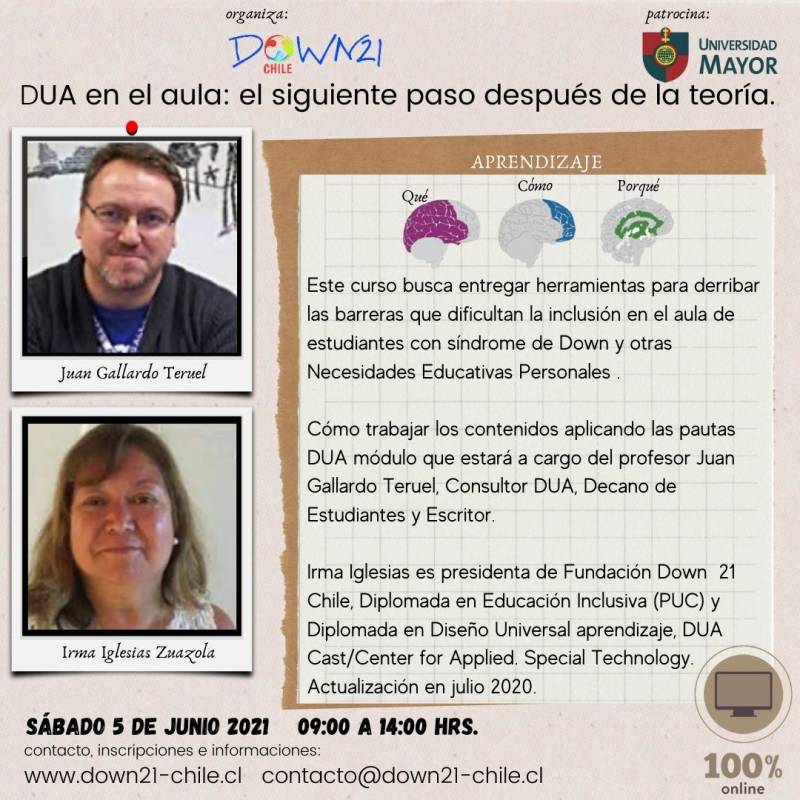 organiza:

DOWN21
CHILE

patrocina:

UNIVERSIDAD
MAYOR

DUA en el aula: el siguiente paso después de la teoría.

Juan Gallardo Teruel

Irma Iglesias Zuazola

APRENDIZAJE

Qué

Cómo

Porqué

Este curso busca entregar herramientas para derribar las barreras que dificultan la inclusión en el aula de estudiantes con síndrome de Down y otras Necesidades Educativas Personales .

Cómo trabajar los contenidos aplicando las pautas DUA módulo que estará a cargo del profesor Juan Gallardo Teruel, Consultor DUA, Decano de Estudiantes y Escritor.

Irma Iglesias es presidenta de Fundación Down 21 Chile, Diplomada en Educación Inclusiva (PUC) y Diplomada en Diseño Universal aprendizaje, DUA Cast/Center for Applied. Special Technology. Actualización en julio 2020.

SÁBADO 5 DE JUNIO 2021 09:00 A 14:00 HRS.

contacto, inscripciones e informaciones:

www.down21-chile.cl contacto@down21-chile.cl

100%
online